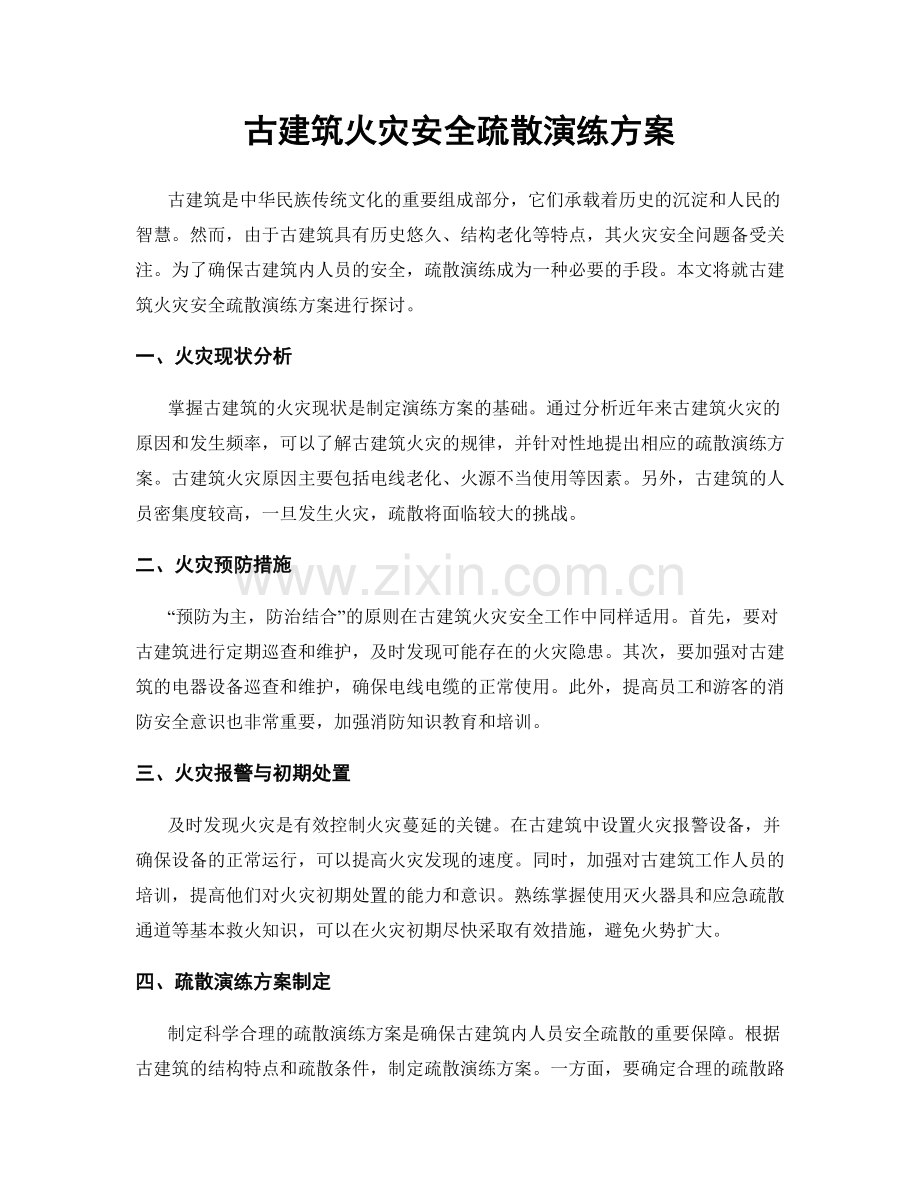 古建筑火灾安全疏散演练方案

古建筑是中华民族传统文化的重要组成部分，它们承载着历史的沉淀和人民的智慧。然而，由于古建筑具有历史悠久、结构老化等特点，其火灾安全问题备受关注。为了确保古建筑内人员的安全，疏散演练成为一种必要的手段。本文将就古建筑火灾安全疏散演练方案进行探讨。

一、火灾现状分析

掌握古建筑的火灾现状是制定演练方案的基础。通过分析近年来古建筑火灾的原因和发生频率，可以了解古建筑火灾的规律，并针对性地提出相应的疏散演练方案。古建筑火灾原因主要包括电线老化、火源不当使用等因素。另外，古建筑的人员密集度较高，一旦发生火灾，疏散将面临较大的挑战。

二、火灾预防措施

“预防为主，防治结合”的原则在古建筑火灾安全工作中同样适用。首先，要对古建筑进行定期巡查和维护，及时发现可能存在的火灾隐患。其次，要加强对古建筑的电器设备巡查和维护，确保电线电缆的正常使用。此外，提高员工和游客的消防安全意识也非常重要，加强消防知识教育和培训。

三、火灾报警与初期处置

及时发现火灾是有效控制火灾蔓延的关键。在古建筑中设置火灾报警设备，并确保设备的正常运行，可以提高火灾发现的速度。同时，加强对古建筑工作人员的培训，提高他们对火灾初期处置的能力和意识。熟练掌握使用灭火器具和应急疏散通道等基本救火知识，可以在火灾初期尽快采取有效措施，避免火势扩大。

四、疏散演练方案制定

制定科学合理的疏散演练方案是确保古建筑内人员安全疏散的重要保障。根据古建筑的结构特点和疏散条件，制定疏散演练方案。一方面，要确定合理的疏散路

www.zixin.com.cn